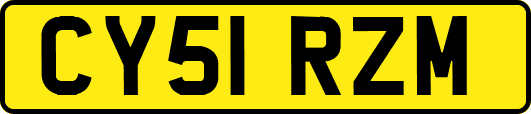 CY51 RZM